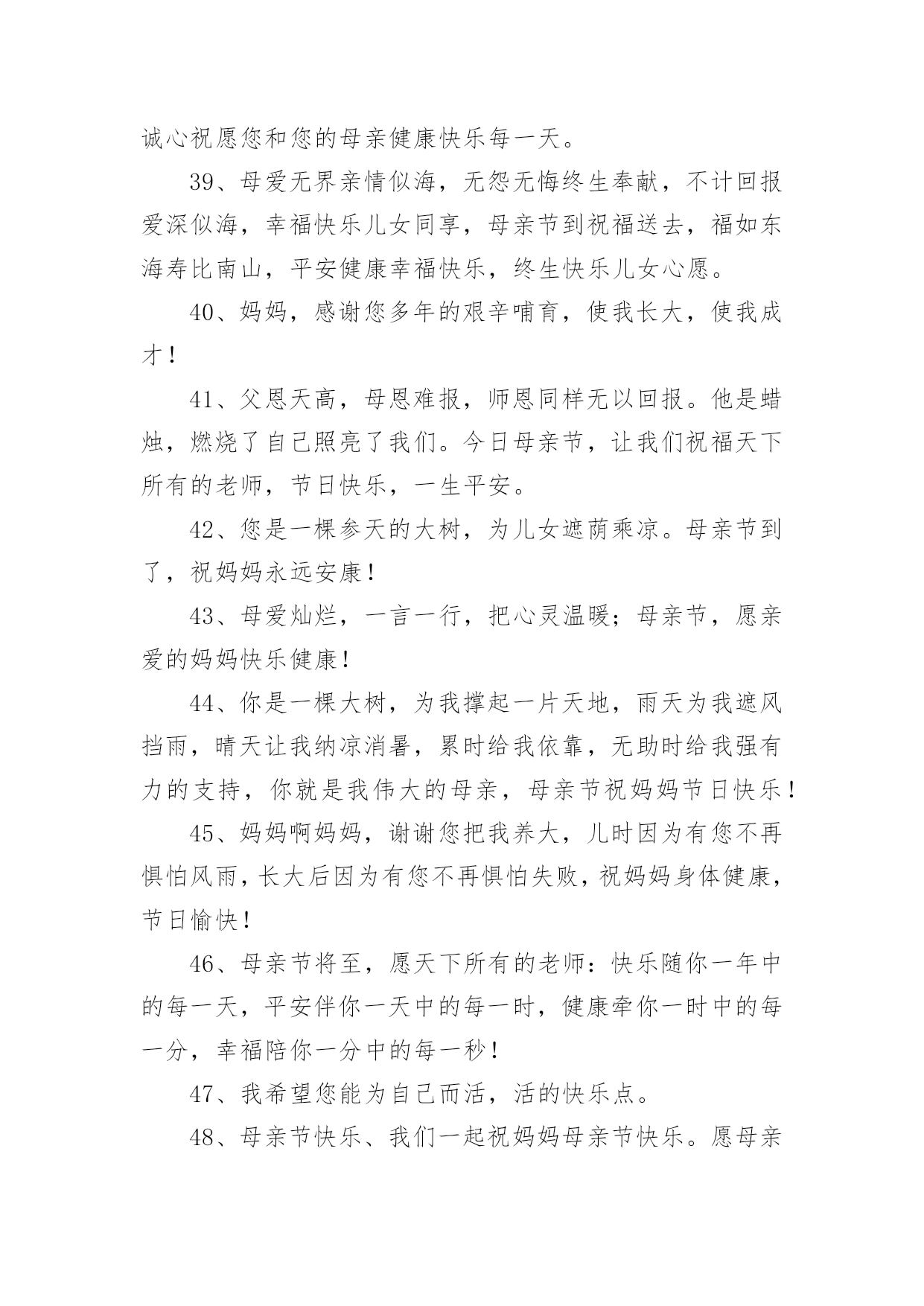 诚心祝愿您和您的母亲健康快乐每一天。

39、母爱无界亲情似海，无怨无悔终生奉献，不计回报爱深似海，幸福快乐儿女同享，母亲节到祝福送去，福如东海寿比南山，平安健康幸福快乐，终生快乐儿女心愿。

40、妈妈，感谢您多年的艰辛哺育，使我长大，使我成才！

41、父恩天高，母恩难报，师恩同样无以回报。他是蜡烛，燃烧了自己照亮了我们。今日母亲节，让我们祝福天下所有的老师，节日快乐，一生平安。

42、您是一棵参天的大树，为儿女遮荫乘凉。母亲节到了，祝妈妈永远安康！

43、母爱灿烂，一言一行，把心灵温暖；母亲节，愿亲爱的妈妈快乐健康！

44、你是一棵大树，为我撑起一片天地，雨天为我遮风挡雨，晴天让我纳凉消暑，累时给我依靠，无助时给我强有力的支持，你就是我伟大的母亲，母亲节祝妈妈节日快乐！

45、妈妈啊妈妈，谢谢您把我养大，儿时因为有您不再惧怕风雨，长大后因为有您不再惧怕失败，祝妈妈身体健康，节日愉快！

46、母亲节将至，愿天下所有的老师：快乐随你一年中的每一天，平安伴你一天中的每一时，健康牵你一时中的每一分，幸福陪你一分中的每一秒！

47、我希望您能为自己而活，活的快乐点。

48、母亲节快乐、我们一起祝妈妈母亲节快乐。愿母亲